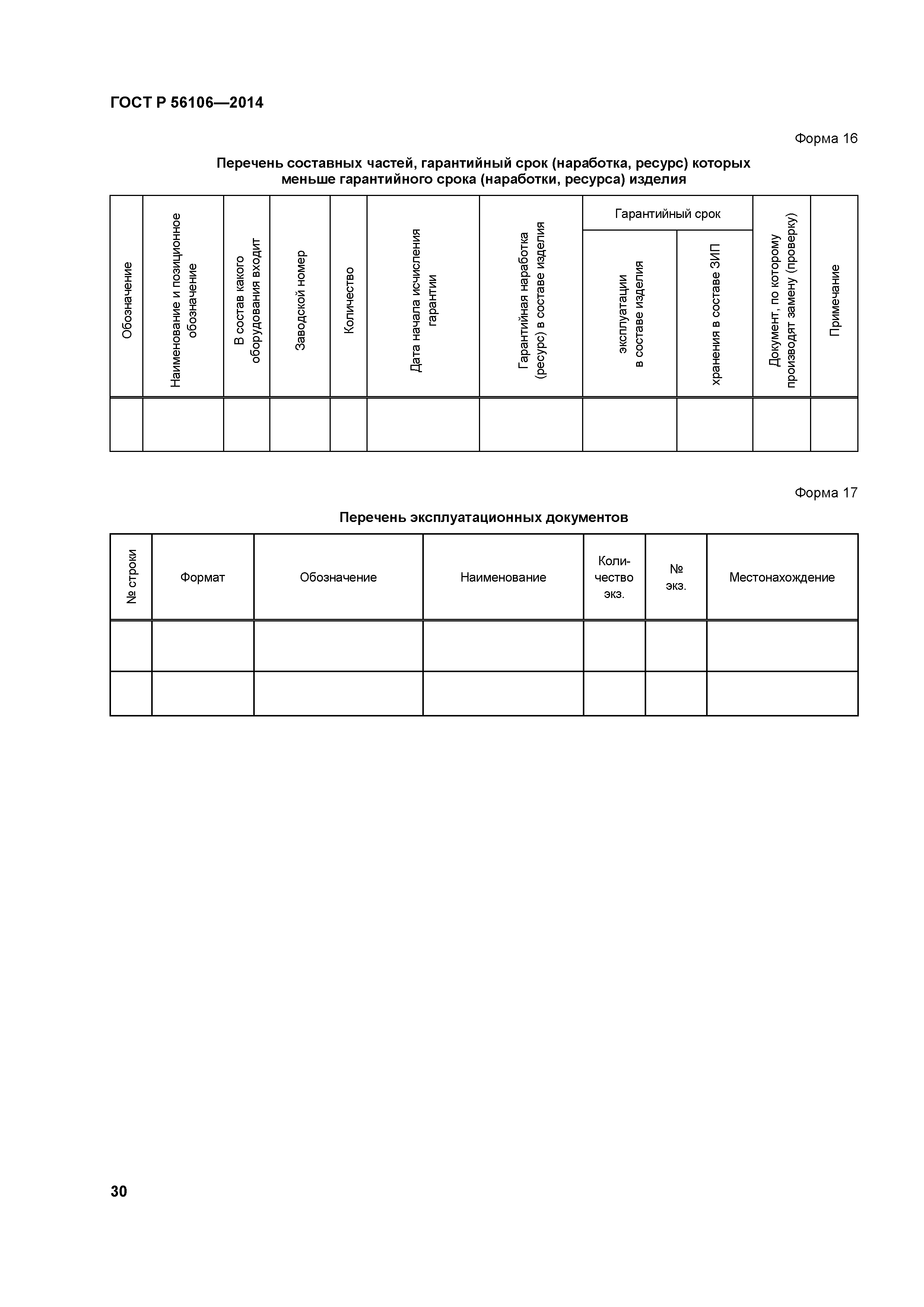 ГОСТ Р 56106—2014

Форма 16

Перечень составных частей, гарантийный срок (наработка, ресурс) которых меньше гарантийного срока (наработки, ресурса) изделия

| Обозначение | Наименование и позиционное обозначение | В состав какого оборудования входит | Заводской номер | Количество | Дата начала исчисления гарантии | Гарантийная наработка (ресурс) в составе изделия | Гарантийный срок эксплуатации в составе изделия | Гарантийный срок хранения в составе ЗИП | Документ, по которому производят замену (проверку) | Примечание |
|---|---|---|---|---|---|---|---|---|---|---|
| | | | | | | | | | | |

Форма 17

Перечень эксплуатационных документов

| № строки | Формат | Обозначение | Наименование | Количество экз. | № экз. | Местонахождение |
|---|---|---|---|---|---|---|
| | | | | | | |
| | | | | | | |

30